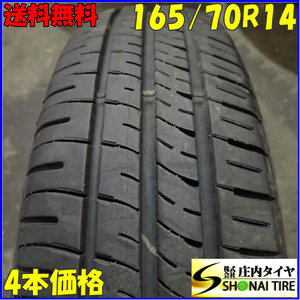 送料無料

165/70R14

4本価格

株式会社 庄内タイヤ
SHONAI TIRE